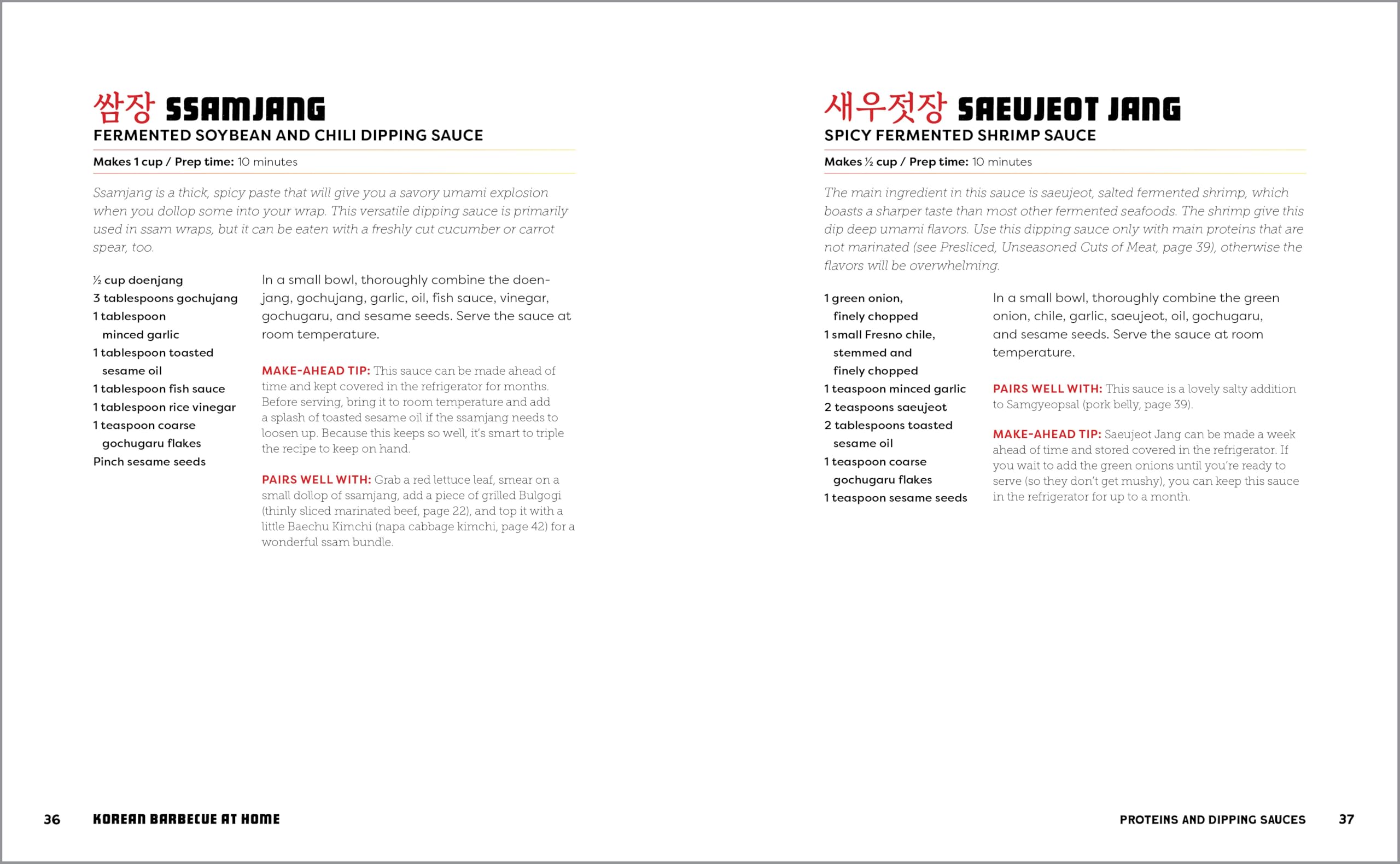 쌈장 SSAMJANG
FERMENTED SOYBEAN AND CHILI DIPPING SAUCE

Makes 1 cup / Prep time: 10 minutes

Ssamjang is a thick, spicy paste that will give you a savory umami explosion when you dollop some into your wrap. This versatile dipping sauce is primarily used in ssam wraps, but it can be eaten with a freshly cut cucumber or carrot spear, too.

½ cup doenjang
3 tablespoons gochujang
1 tablespoon minced garlic
1 tablespoon toasted sesame oil
1 tablespoon fish sauce
1 tablespoon rice vinegar
1 teaspoon coarse gochugaru flakes
Pinch sesame seeds

In a small bowl, thoroughly combine the doenjang, gochujang, garlic, oil, fish sauce, vinegar, gochugaru, and sesame seeds. Serve the sauce at room temperature.

MAKE-AHEAD TIP: This sauce can be made ahead of time and kept covered in the refrigerator for months. Before serving, bring it to room temperature and add a splash of toasted sesame oil if the ssamjang needs to loosen up. Because this keeps so well, it's smart to triple the recipe to keep on hand.

PAIRS WELL WITH: Grab a red lettuce leaf, smear on a small dollop of ssamjang, add a piece of grilled Bulgogi (thinly sliced marinated beef, page 22), and top it with a little Baechu Kimchi (napa cabbage kimchi, page 42) for a wonderful ssam bundle.

36 KOREAN BARBECUE AT HOME

새우젓장 SAEUJEOT JANG
SPICY FERMENTED SHRIMP SAUCE

Makes ½ cup / Prep time: 10 minutes

The main ingredient in this sauce is saeujeot, salted fermented shrimp, which boasts a sharper taste than most other fermented seafoods. The shrimp give this dip deep umami flavors. Use this dipping sauce only with main proteins that are not marinated (see Presliced, Unseasoned Cuts of Meat, page 39), otherwise the flavors will be overwhelming.

1 green onion, finely chopped
1 small Fresno chile, stemmed and finely chopped
1 teaspoon minced garlic
2 teaspoons saeujeot
2 tablespoons toasted sesame oil
1 teaspoon coarse gochugaru flakes
1 teaspoon sesame seeds

In a small bowl, thoroughly combine the green onion, chile, garlic, saeujeot, oil, gochugaru, and sesame seeds. Serve the sauce at room temperature.

PAIRS WELL WITH: This sauce is a lovely salty addition to Samgyeopsal (pork belly, page 39).

MAKE-AHEAD TIP: Saeujeot Jang can be made a week ahead of time and stored covered in the refrigerator. If you wait to add the green onions until you're ready to serve (so they don't get mushy), you can keep this sauce in the refrigerator for up to a month.

PROTEINS AND DIPPING SAUCES 37